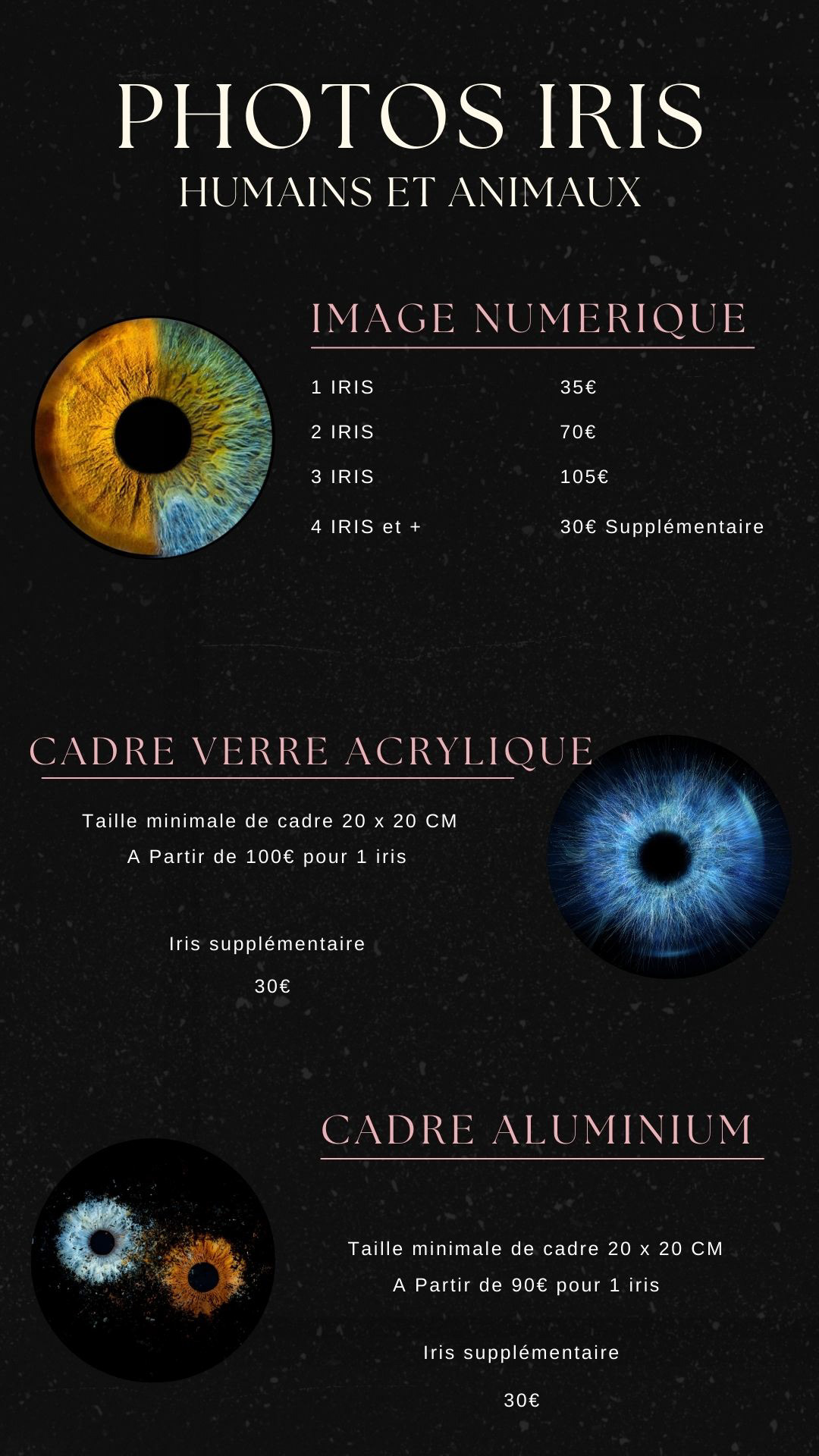 PHOTOS IRIS
HUMAINS ET ANIMAUX

IMAGE NUMERIQUE

1 IRIS 35€
2 IRIS 70€
3 IRIS 105€
4 IRIS et + 30€ Supplémentaire

CADRE VERRE ACRYLIQUE

Taille minimale de cadre 20 x 20 CM
A Partir de 100€ pour 1 iris

Iris supplémentaire
30€

CADRE ALUMINIUM

Taille minimale de cadre 20 x 20 CM
A Partir de 90€ pour 1 iris

Iris supplémentaire
30€